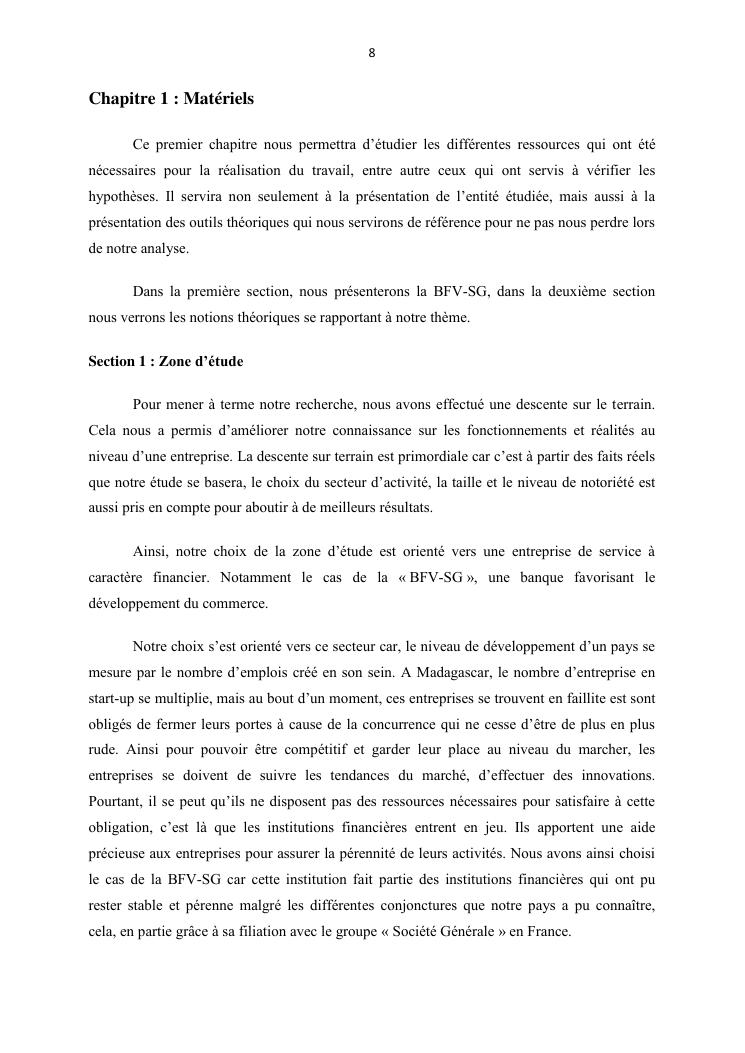 8

Chapitre 1 : Matériels

Ce premier chapitre nous permettra d'étudier les différentes ressources qui ont été nécessaires pour la réalisation du travail, entre autre ceux qui ont servis à vérifier les hypothèses. Il servira non seulement à la présentation de l'entité étudiée, mais aussi à la présentation des outils théoriques qui nous servirons de référence pour ne pas nous perdre lors de notre analyse.

Dans la première section, nous présenterons la BFV-SG, dans la deuxième section nous verrons les notions théoriques se rapportant à notre thème.

Section 1 : Zone d'étude

Pour mener à terme notre recherche, nous avons effectué une descente sur le terrain. Cela nous a permis d'améliorer notre connaissance sur les fonctionnements et réalités au niveau d'une entreprise. La descente sur terrain est primordiale car c'est à partir des faits réels que notre étude se basera, le choix du secteur d'activité, la taille et le niveau de notoriété est aussi pris en compte pour aboutir à de meilleurs résultats.

Ainsi, notre choix de la zone d'étude est orienté vers une entreprise de service à caractère financier. Notamment le cas de la « BFV-SG », une banque favorisant le développement du commerce.

Notre choix s'est orienté vers ce secteur car, le niveau de développement d'un pays se mesure par le nombre d'emplois créé en son sein. A Madagascar, le nombre d'entreprise en start-up se multiplie, mais au bout d'un moment, ces entreprises se trouvent en faillite est sont obligés de fermer leurs portes à cause de la concurrence qui ne cesse d'être de plus en plus rude. Ainsi pour pouvoir être compétitif et garder leur place au niveau du marcher, les entreprises se doivent de suivre les tendances du marché, d'effectuer des innovations. Pourtant, il se peut qu'ils ne disposent pas des ressources nécessaires pour satisfaire à cette obligation, c'est là que les institutions financières entrent en jeu. Ils apportent une aide précieuse aux entreprises pour assurer la pérennité de leurs activités. Nous avons ainsi choisi le cas de la BFV-SG car cette institution fait partie des institutions financières qui ont pu rester stable et pérenne malgré les différentes conjonctures que notre pays a pu connaître, cela, en partie grâce à sa filiation avec le groupe « Société Générale » en France.